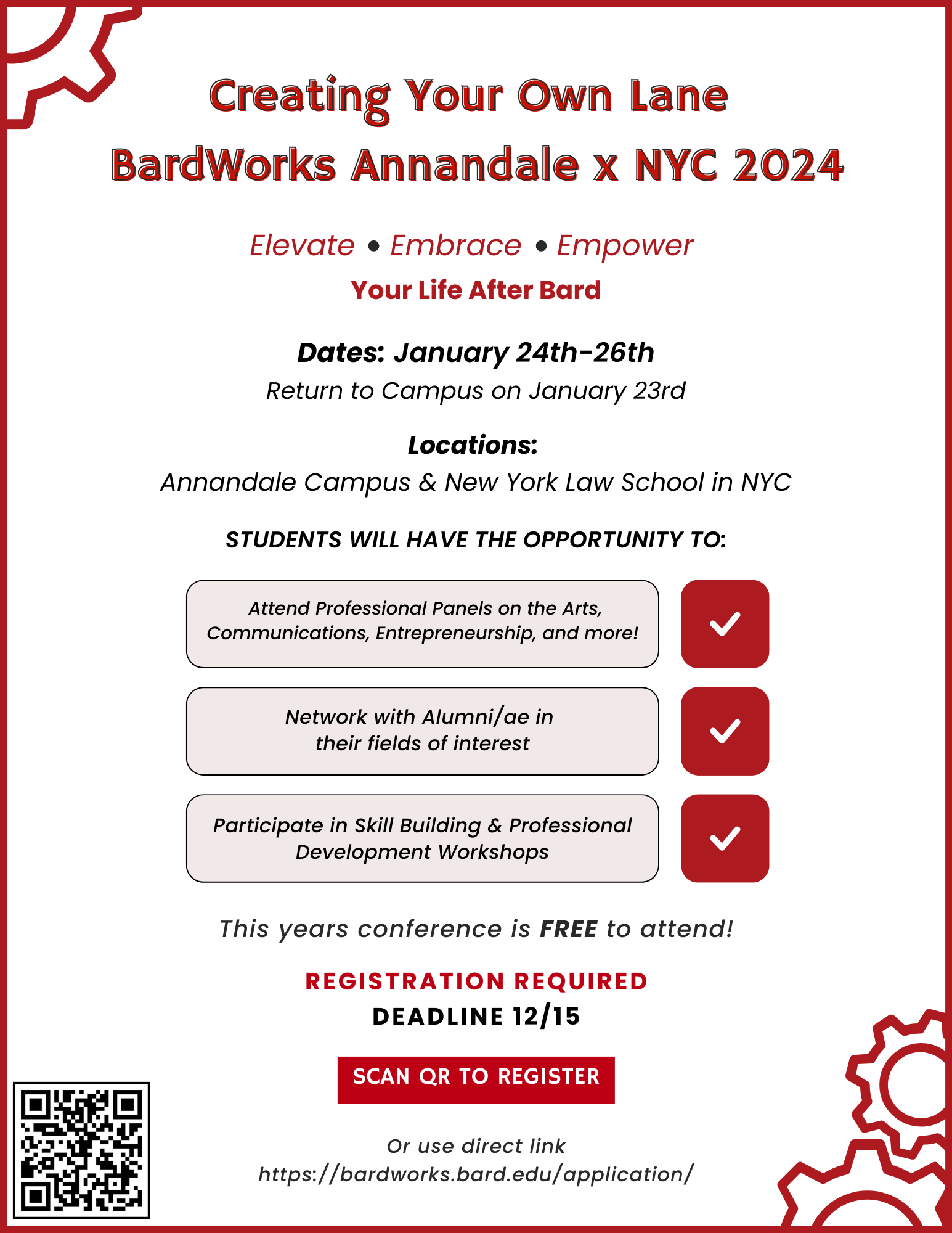 Creating Your Own Lane
BardWorks Annandale x NYC 2024

Elevate • Embrace • Empower
Your Life After Bard

Dates: January 24th-26th
Return to Campus on January 23rd

Locations:
Annandale Campus & New York Law School in NYC

STUDENTS WILL HAVE THE OPPORTUNITY TO:

Attend Professional Panels on the Arts, Communications, Entrepreneurship, and more!

Network with Alumni/ae in their fields of interest

Participate in Skill Building & Professional Development Workshops

This years conference is FREE to attend!

REGISTRATION REQUIRED
DEADLINE 12/15

SCAN QR TO REGISTER

Or use direct link
https://bardworks.bard.edu/application/